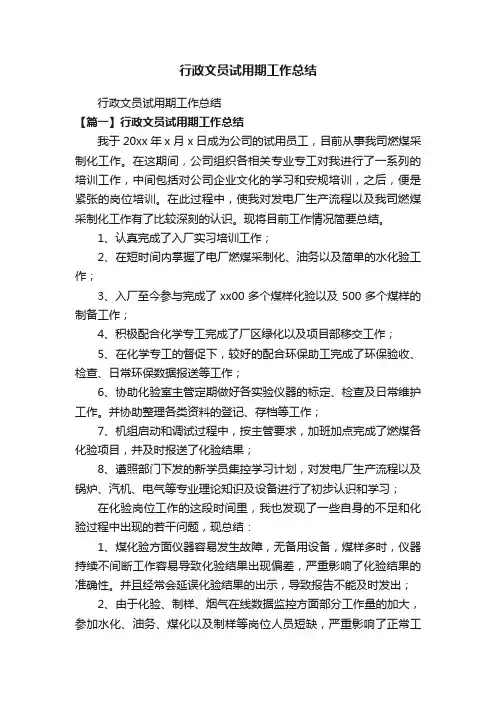 行政文员试用期工作总结

行政文员试用期工作总结

【篇一】行政文员试用期工作总结

我于 20xx 年 x 月 x 日成为公司的试用员工，目前从事我司燃煤采制化工作。在这期间，公司组织各相关专业专工对我进行了一系列的培训工作，中间包括对公司企业文化的学习和安规培训，之后，便是紧张的岗位培训。在此过程中，使我对发电厂生产流程以及我司燃煤采制化工作有了比较深刻的认识。现将目前工作情况简要总结。

1、认真完成了入厂实习培训工作；

2、在短时间内掌握了电厂燃煤采制化、油务以及简单的水化验工作；

3、入厂至今参与完成了 xx00 多个煤样化验以及 500 多个煤样的制备工作；

4、积极配合化学专工完成了厂区绿化以及项目部移交工作；

5、在化学专工的督促下，较好的配合环保助工完成了环保验收、检查、日常环保数据报送等工作；

6、协助化验室主管定期做好各实验仪器的标定、检查及日常维护工作。并协助整理各类资料的登记、存档等工作；

7、机组启动和调试过程中，按主管要求，加班加点完成了燃煤各化验项目，并及时报送了化验结果；

8、遵照部门下发的新学员集控学习计划，对发电厂生产流程以及锅炉、汽机、电气等专业理论知识及设备进行了初步认识和学习；

在化验岗位工作的这段时间里，我也发现了一些自身的不足和化验过程中出现的若干问题，现总结：

1、煤化验方面仪器容易发生故障，无备用设备，煤样多时，仪器持续不间断工作容易导致化验结果出现偏差，严重影响了化验结果的准确性。并且经常会延误化验结果的出示，导致报告不能及时发出；

2、由于化验、制样、烟气在线数据监控方面部分工作量的加大，参加水化、油务、煤化以及制样等岗位人员短缺，严重影响了正常工